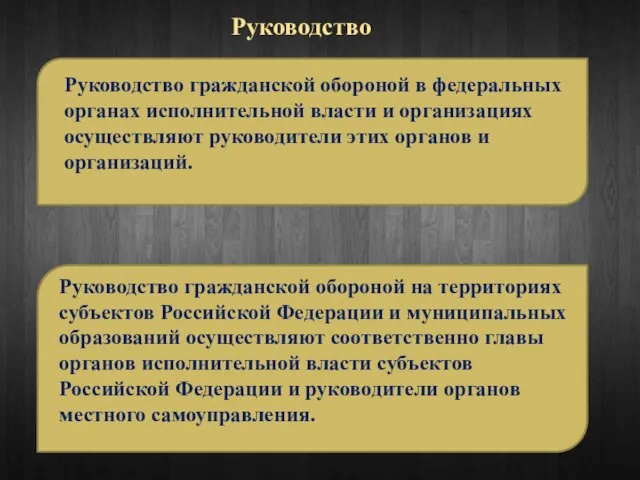 Руководство

Руководство гражданской обороной в федеральных органах исполнительной власти и организациях осуществляют руководители этих органов и организаций.

Руководство гражданской обороной на территориях субъектов Российской Федерации и муниципальных образований осуществляют соответственно главы органов исполнительной власти субъектов Российской Федерации и руководители органов местного самоуправления.